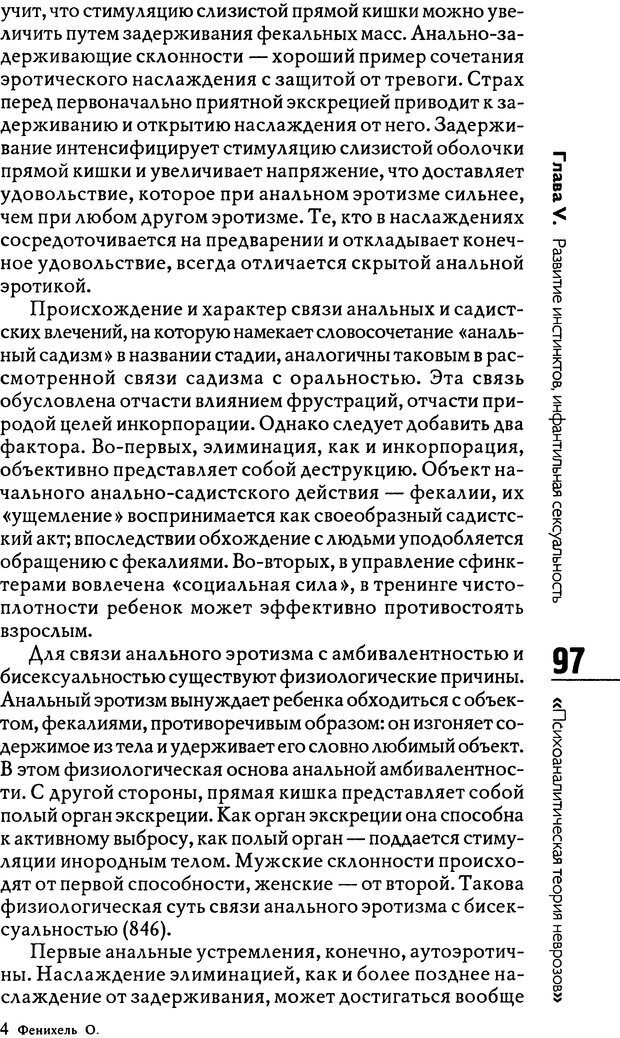 учит, что стимуляцию слизистой прямой кишки можно увеличить путем задерживания фекальных масс. Анально-задерживающие склонности — хороший пример сочетания эротического наслаждения с защитой от тревоги. Страх перед первоначально приятной экскрецией приводит к задерживанию и открытию наслаждения от него. Задерживание интенсифицирует стимуляцию слизистой оболочки прямой кишки и увеличивает напряжение, что доставляет удовольствие, которое при анальном эротизме сильнее, чем при любом другом эротизме. Те, кто в наслаждениях сосредоточивается на предварении и откладывает конечное удовольствие, всегда отличается скрытой анальной эротикой.

Происхождение и характер связи анальных и садистских влечений, на которую намекает словосочетание «анальный садизм» в названии стадии, аналогичны таковым в рассмотренной связи садизма с оральностью. Эта связь обусловлена отчасти влиянием фрустраций, отчасти природой целей инкорпорации. Однако следует добавить два фактора. Во-первых, элиминация, как и инкорпорация, объективно представляет собой деструкцию. Объект начального анально-садистского действия — фекалии, их «ущемление» воспринимается как своеобразный садистский акт; впоследствии обхождение с людьми уподобляется обращению с фекалиями. Во-вторых, в управление сфинктерами вовлечена «социальная сила», в тренинге чистоплотности ребенок может эффективно противостоять взрослым.

Для связи анального эротизма с амбивалентностью и бисексуальностью существуют физиологические причины. Анальный эротизм вынуждает ребенка обходиться с объектом, фекалиями, противоречивым образом: он изгоняет содержимое из тела и удерживает его словно любимый объект. В этом физиологическая основа анальной амбивалентности. С другой стороны, прямая кишка представляет собой полый орган экскреции. Как орган экскреции она способна к активному выбросу, как полый орган — поддается стимуляции инородным телом. Мужские склонности происходят от первой способности, женские — от второй. Такова физиологическая суть связи анального эротизма с бисексуальностью (846).

Первые анальные устремления, конечно, аутоэротичны. Наслаждение элиминацией, как и более позднее наслаждение от задерживания, может достигаться вообще

4 Фенихель О.

Глава V. Развитие инстинктов, инфантильная сексуальность

97

«Психоаналитическая теория неврозов»